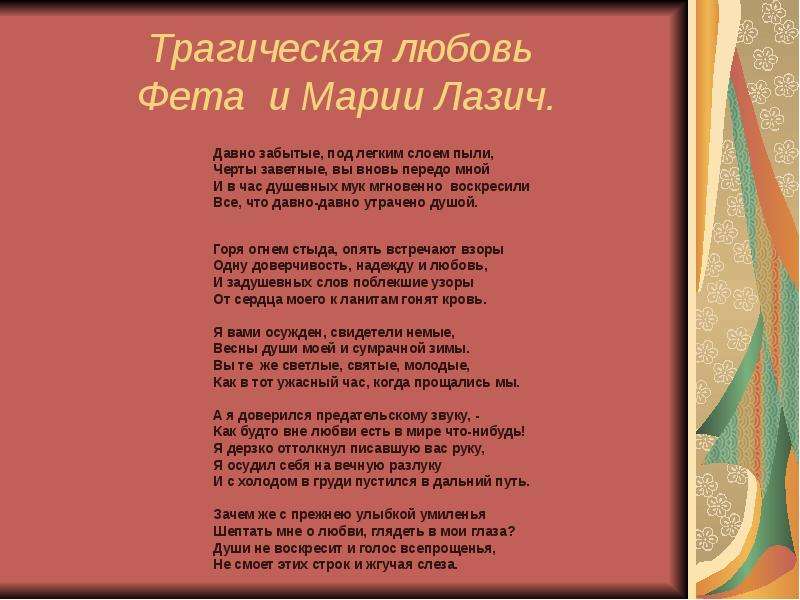 Трагическая любовь
Фета и Марии Лазич.

Давно забытые, под легким слоем пыли,
Черты заветные, вы вновь передо мной
И в час душевных мук мгновенно воскресили
Все, что давно-давно утрачено душой.

Горя огнем стыда, опять встречают взоры
Одну доверчивость, надежду и любовь,
И задушевных слов поблекшие узоры
От сердца моего к ланитам гонят кровь.

Я вами осужден, свидетели немые,
Весны души моей и сумрачной зимы.
Вы те же светлые, святые, молодые,
Как в тот ужасный час, когда прощались мы.

А я доверился предательскому звуку, -
Как будто вне любви есть в мире что-нибудь!
Я дерзко оттолкнул писавшую вас руку,
Я осудил себя на вечную разлуку
И с холодом в груди пустился в дальний путь.

Зачем же с прежнею улыбкой умиленья
Шептать мне о любви, глядеть в мои глаза?
Души не воскресит и голос всепрощенья,
Не смоет этих строк и жгучая слеза.